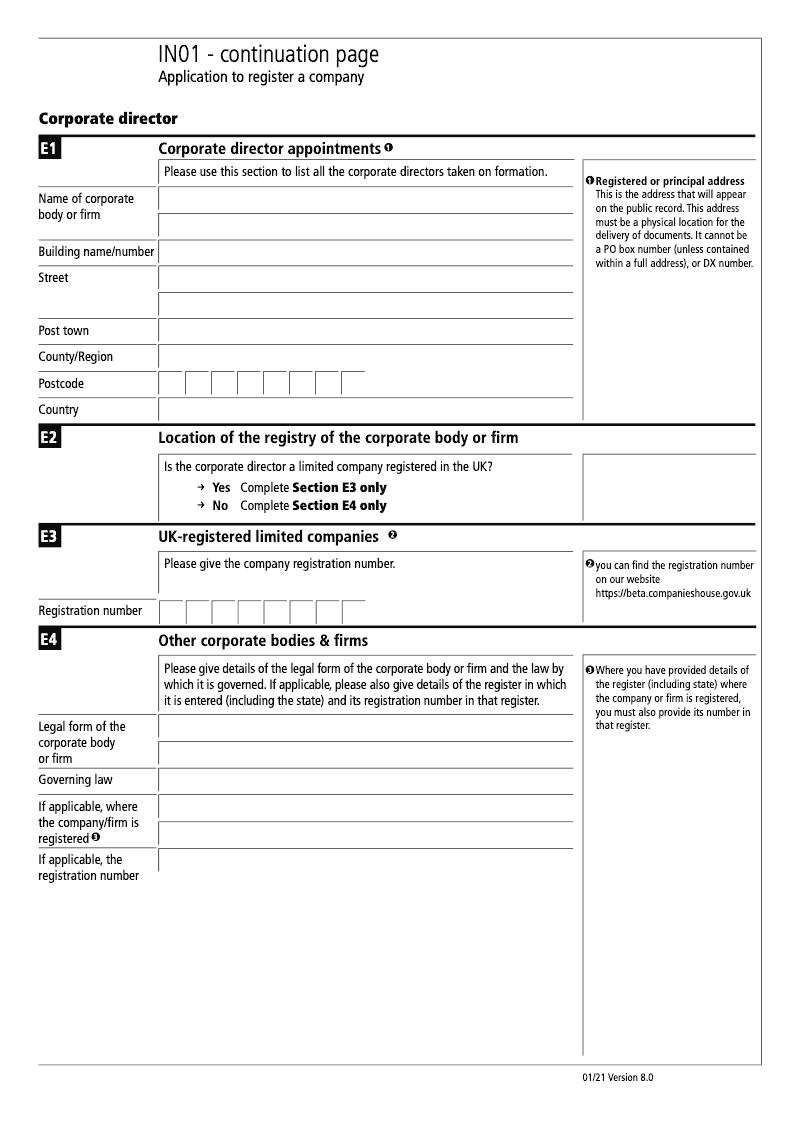 IN01 - continuation page
Application to register a company

Corporate director

E1

Corporate director appointments ❶

Please use this section to list all the corporate directors taken on formation.

Name of corporate body or firm

Building name/number

Street

Post town

County/Region

Postcode

Country

❶ Registered or principal address
This is the address that will appear on the public record. This address must be a physical location for the delivery of documents. It cannot be a PO box number (unless contained within a full address), or DX number.

E2

Location of the registry of the corporate body or firm

Is the corporate director a limited company registered in the UK?
→ Yes Complete Section E3 only
→ No Complete Section E4 only

E3

UK-registered limited companies ❷

Please give the company registration number.

Registration number

❷ you can find the registration number on our website https://beta.companieshouse.gov.uk

E4

Other corporate bodies & firms

Please give details of the legal form of the corporate body or firm and the law by which it is governed. If applicable, please also give details of the register in which it is entered (including the state) and its registration number in that register.

Legal form of the corporate body or firm

Governing law

If applicable, where the company/firm is registered ❸

If applicable, the registration number

❸ Where you have provided details of the register (including state) where the company or firm is registered, you must also provide its number in that register.

01/21 Version 8.0